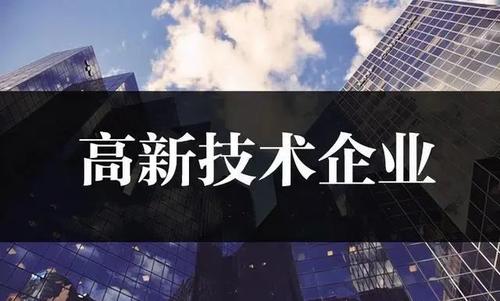 高新技术企业